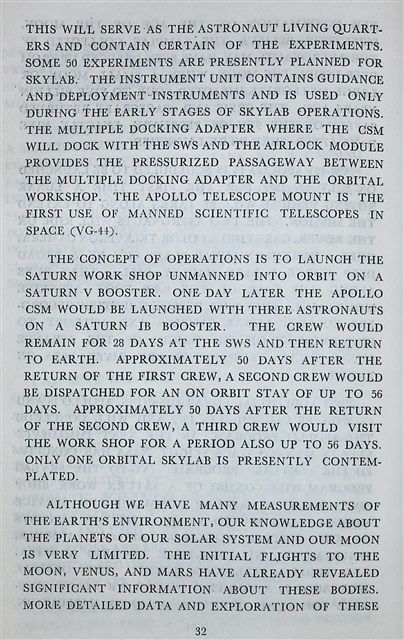 THIS WILL SERVE AS THE ASTRONAUT LIVING QUARTERS AND CONTAIN CERTAIN OF THE EXPERIMENTS. SOME 50 EXPERIMENTS ARE PRESENTLY PLANNED FOR SKYLAB. THE INSTRUMENT UNIT CONTAINS GUIDANCE AND DEPLOYMENT INSTRUMENTS AND IS USED ONLY DURING THE EARLY STAGES OF SKYLAB OPERATIONS. THE MULTIPLE DOCKING ADAPTER WHERE THE CSM WILL DOCK WITH THE SWS AND THE AIRLOCK MODULE PROVIDES THE PRESSURIZED PASSAGEWAY BETWEEN THE MULTIPLE DOCKING ADAPTER AND THE ORBITAL WORKSHOP. THE APOLLO TELESCOPE MOUNT IS THE FIRST USE OF MANNED SCIENTIFIC TELESCOPES IN SPACE (VG-44).

THE CONCEPT OF OPERATIONS IS TO LAUNCH THE SATURN WORK SHOP UNMANNED INTO ORBIT ON A SATURN V BOOSTER. ONE DAY LATER THE APOLLO CSM WOULD BE LAUNCHED WITH THREE ASTRONAUTS ON A SATURN IB BOOSTER. THE CREW WOULD REMAIN FOR 28 DAYS AT THE SWS AND THEN RETURN TO EARTH. APPROXIMATELY 50 DAYS AFTER THE RETURN OF THE FIRST CREW, A SECOND CREW WOULD BE DISPATCHED FOR AN ON ORBIT STAY OF UP TO 56 DAYS. APPROXIMATELY 50 DAYS AFTER THE RETURN OF THE SECOND CREW, A THIRD CREW WOULD VISIT THE WORK SHOP FOR A PERIOD ALSO UP TO 56 DAYS. ONLY ONE ORBITAL SKYLAB IS PRESENTLY CONTEMPLATED.

ALTHOUGH WE HAVE MANY MEASUREMENTS OF THE EARTH'S ENVIRONMENT, OUR KNOWLEDGE ABOUT THE PLANETS OF OUR SOLAR SYSTEM AND OUR MOON IS VERY LIMITED. THE INITIAL FLIGHTS TO THE MOON, VENUS, AND MARS HAVE ALREADY REVEALED SIGNIFICANT INFORMATION ABOUT THESE BODIES. MORE DETAILED DATA AND EXPLORATION OF THESE

32